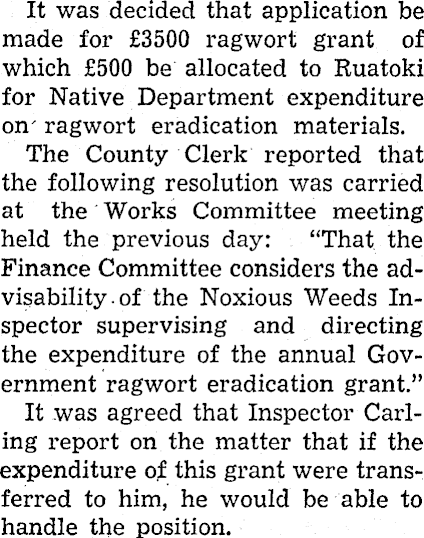 It was decided that application be made for £3500 ragwort grant of which £500 be allocated to Ruatoki for Native Department expenditure on ragwort eradication materials.

The County Clerk reported that the following resolution was carried at the Works Committee meeting held the previous day: "That the Finance Committee considers the advisability of the Noxious Weeds Inspector supervising and directing the expenditure of the annual Government ragwort eradication grant."

It was agreed that Inspector Carling report on the matter that if the expenditure of this grant were transferred to him, he would be able to handle the position.